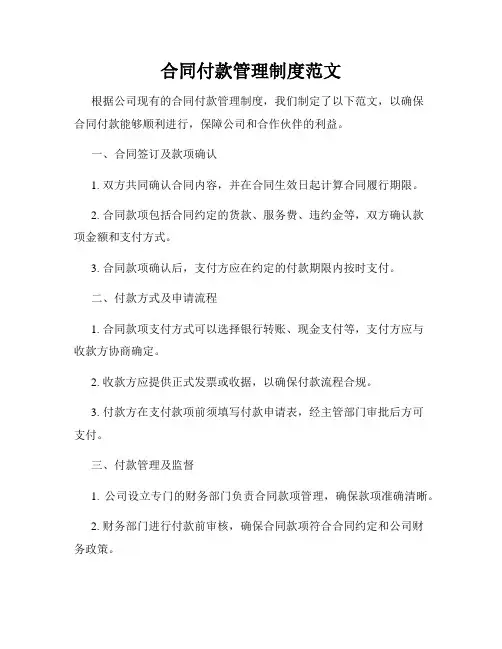 合同付款管理制度范文

根据公司现有的合同付款管理制度，我们制定了以下范文，以确保合同付款能够顺利进行，保障公司和合作伙伴的利益。

一、合同签订及款项确认

1. 双方共同确认合同内容，并在合同生效日起计算合同履行期限。

2. 合同款项包括合同约定的货款、服务费、违约金等，双方确认款项金额和支付方式。

3. 合同款项确认后，支付方应在约定的付款期限内按时支付。

二、付款方式及申请流程

1. 合同款项支付方式可以选择银行转账、现金支付等，支付方应与收款方协商确定。

2. 收款方应提供正式发票或收据，以确保付款流程合规。

3. 付款方在支付款项前须填写付款申请表，经主管部门审批后方可支付。

三、付款管理及监督

1. 公司设立专门的财务部门负责合同款项管理，确保款项准确清晰。

2. 财务部门进行付款前审核，确保合同款项符合合同约定和公司财务政策。